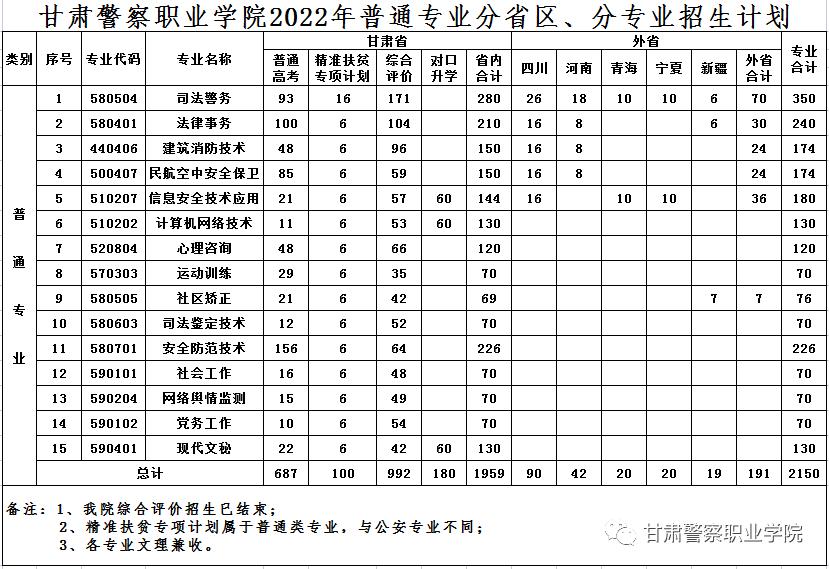 甘肃警察职业学院2022年普通专业分省区、分专业招生计划

| 类别 | 序号 | 专业代码 | 专业名称 | 甘肃省 普通高考 | 甘肃省 精准扶贫专项计划 | 甘肃省 综合评价 | 甘肃省 对口升学 | 甘肃省 省内合计 | 外省 四川 | 外省 河南 | 外省 青海 | 外省 宁夏 | 外省 新疆 | 外省 外省合计 | 专业合计 |
|---|---|---|---|---|---|---|---|---|---|---|---|---|---|---|---|
| 普通专业 | 1 | 580504 | 司法警务 | 93 | 16 | 171 | | 280 | 26 | 18 | 10 | 10 | 6 | 70 | 350 |
| | 2 | 580401 | 法律事务 | 100 | 6 | 104 | | 210 | 16 | 8 | | | 6 | 30 | 240 |
| | 3 | 440406 | 建筑消防技术 | 48 | 6 | 96 | | 150 | 16 | 8 | | | | 24 | 174 |
| | 4 | 500407 | 民航空中安全保卫 | 85 | 6 | 59 | | 150 | 16 | 8 | | | | 24 | 174 |
| | 5 | 510207 | 信息安全技术应用 | 21 | 6 | 57 | 60 | 144 | 16 | | 10 | 10 | | 36 | 180 |
| | 6 | 510202 | 计算机网络技术 | 11 | 6 | 53 | 60 | 130 | | | | | | | 130 |
| | 7 | 520804 | 心理咨询 | 48 | 6 | 66 | | 120 | | | | | | | 120 |
| | 8 | 570303 | 运动训练 | 29 | 6 | 35 | | 70 | | | | | | | 70 |
| | 9 | 580505 | 社区矫正 | 21 | 6 | 42 | | 69 | | | | | 7 | 7 | 76 |
| | 10 | 580603 | 司法鉴定技术 | 12 | 6 | 52 | | 70 | | | | | | | 70 |
| | 11 | 580701 | 安全防范技术 | 156 | 6 | 64 | | 226 | | | | | | | 226 |
| | 12 | 590101 | 社会工作 | 16 | 6 | 48 | | 70 | | | | | | | 70 |
| | 13 | 590204 | 网络舆情监测 | 15 | 6 | 49 | | 70 | | | | | | | 70 |
| | 14 | 590102 | 党务工作 | 10 | 6 | 54 | | 70 | | | | | | | 70 |
| | 15 | 590401 | 现代文秘 | 22 | 6 | 42 | 60 | 130 | | | | | | | 130 |
| | 总计 | | | 687 | 100 | 992 | 180 | 1959 | 90 | 42 | 20 | 20 | 19 | 191 | 2150 |

备注：1、我院综合评价招生已结束；
2、精准扶贫专项计划属于普通类专业，与公安专业不同；
3、各专业文理兼收。

甘肃警察职业学院